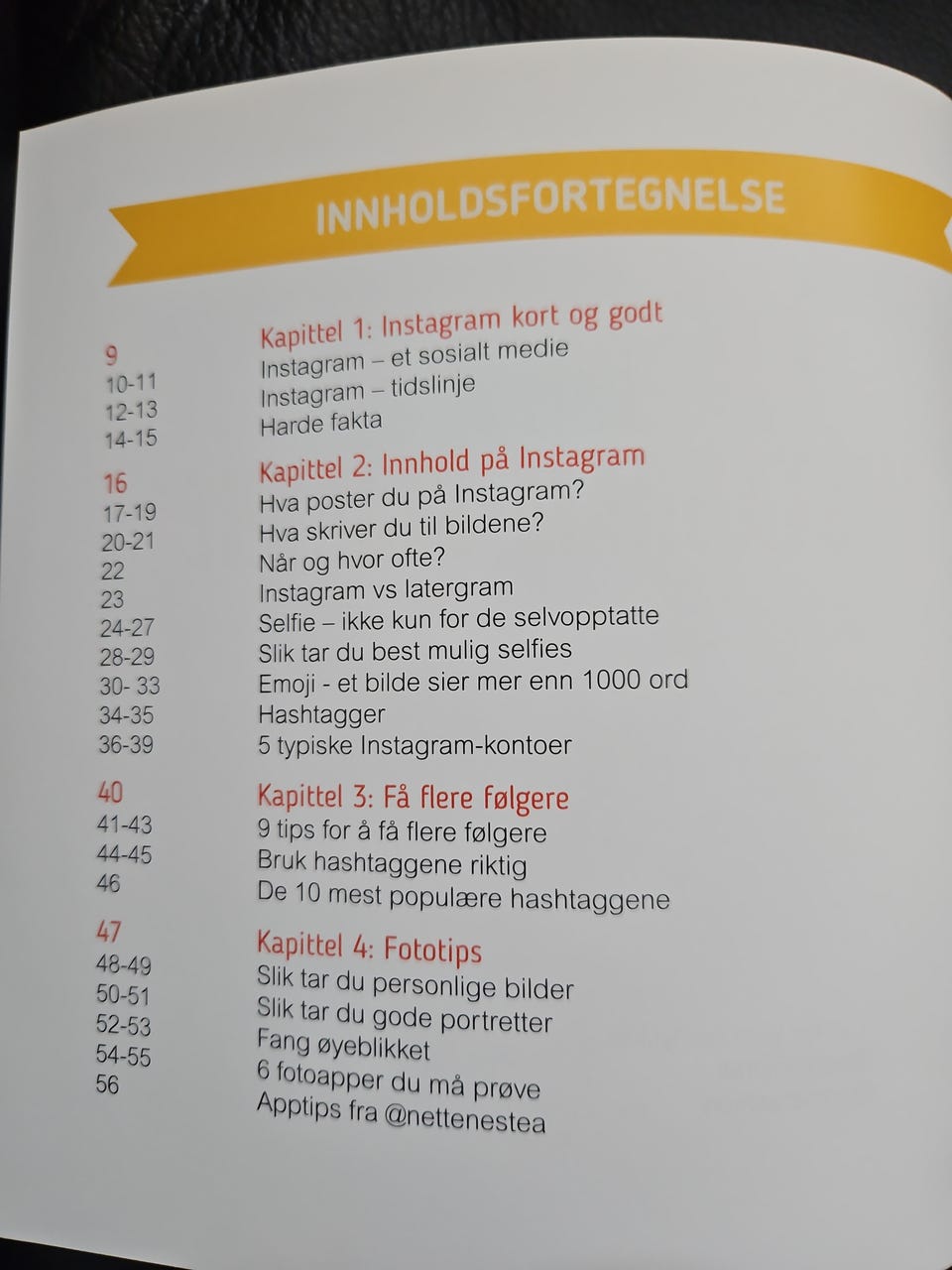 INNHOLDSFORTEGNELSE

| | |
|---|---|
| 9 | Kapittel 1: Instagram kort og godt |
| 10-11 | Instagram – et sosialt medie |
| 12-13 | Instagram – tidslinje |
| 14-15 | Harde fakta |
| 16 | Kapittel 2: Innhold på Instagram |
| 17-19 | Hva poster du på Instagram? |
| 20-21 | Hva skriver du til bildene? |
| 22 | Når og hvor ofte? |
| 23 | Instagram vs latergram |
| 24-27 | Selfie – ikke kun for de selvopptatte |
| 28-29 | Slik tar du best mulig selfies |
| 30- 33 | Emoji - et bilde sier mer enn 1000 ord |
| 34-35 | Hashtagger |
| 36-39 | 5 typiske Instagram-kontoer |
| 40 | Kapittel 3: Få flere følgere |
| 41-43 | 9 tips for å få flere følgere |
| 44-45 | Bruk hashtaggene riktig |
| 46 | De 10 mest populære hashtaggene |
| 47 | Kapittel 4: Fototips |
| 48-49 | Slik tar du personlige bilder |
| 50-51 | Slik tar du gode portretter |
| 52-53 | Fang øyeblikket |
| 54-55 | 6 fotoapper du må prøve |
| 56 | Apptips fra @nettenestea |